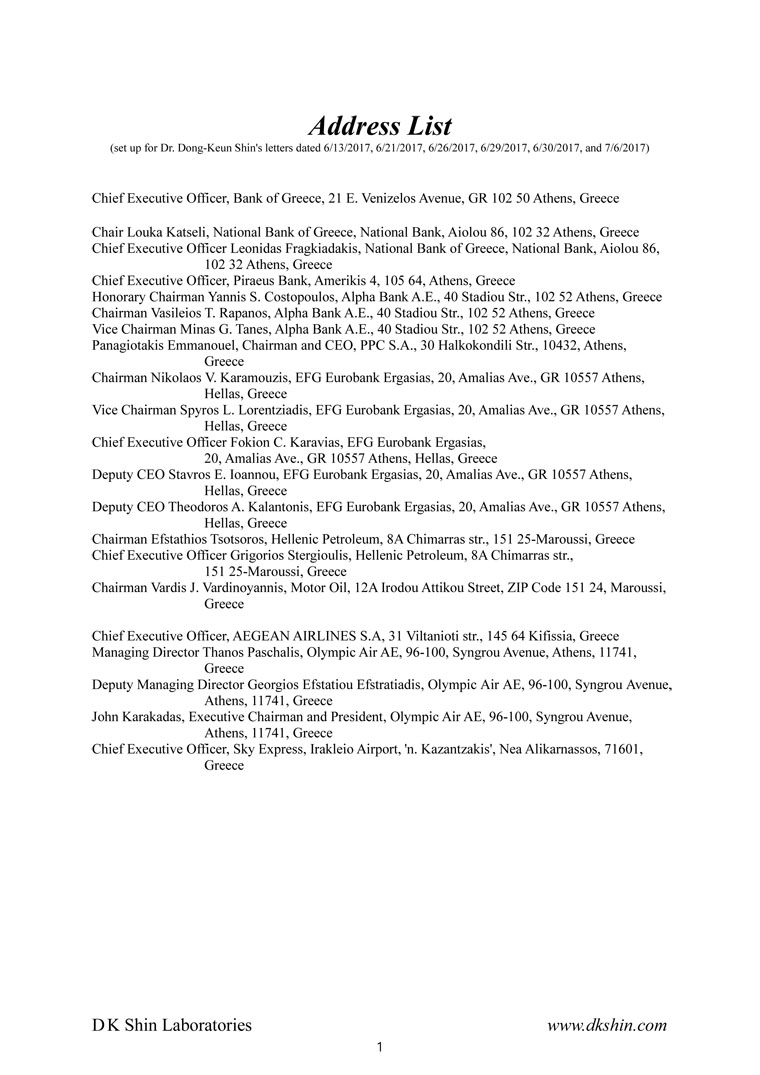 Address List
(set up for Dr. Dong-Keun Shin's letters dated 6/13/2017, 6/21/2017, 6/26/2017, 6/29/2017, 6/30/2017, and 7/6/2017)

Chief Executive Officer, Bank of Greece, 21 E. Venizelos Avenue, GR 102 50 Athens, Greece

Chair Louka Katseli, National Bank of Greece, National Bank, Aiolou 86, 102 32 Athens, Greece
Chief Executive Officer Leonidas Fragkiadakis, National Bank of Greece, National Bank, Aiolou 86, 102 32 Athens, Greece
Chief Executive Officer, Piraeus Bank, Amerikis 4, 105 64, Athens, Greece
Honorary Chairman Yannis S. Costopoulos, Alpha Bank A.E., 40 Stadiou Str., 102 52 Athens, Greece
Chairman Vasileios T. Rapanos, Alpha Bank A.E., 40 Stadiou Str., 102 52 Athens, Greece
Vice Chairman Minas G. Tanes, Alpha Bank A.E., 40 Stadiou Str., 102 52 Athens, Greece
Panagiotakis Emmanouel, Chairman and CEO, PPC S.A., 30 Halkokondili Str., 10432, Athens, Greece
Chairman Nikolaos V. Karamouzis, EFG Eurobank Ergasias, 20, Amalias Ave., GR 10557 Athens, Hellas, Greece
Vice Chairman Spyros L. Lorentziadis, EFG Eurobank Ergasias, 20, Amalias Ave., GR 10557 Athens, Hellas, Greece
Chief Executive Officer Fokion C. Karavias, EFG Eurobank Ergasias, 20, Amalias Ave., GR 10557 Athens, Hellas, Greece
Deputy CEO Stavros E. Ioannou, EFG Eurobank Ergasias, 20, Amalias Ave., GR 10557 Athens, Hellas, Greece
Deputy CEO Theodoros A. Kalantonis, EFG Eurobank Ergasias, 20, Amalias Ave., GR 10557 Athens, Hellas, Greece
Chairman Efstathios Tsotsoros, Hellenic Petroleum, 8A Chimarras str., 151 25-Maroussi, Greece
Chief Executive Officer Grigorios Stergioulis, Hellenic Petroleum, 8A Chimarras str., 151 25-Maroussi, Greece
Chairman Vardis J. Vardinoyannis, Motor Oil, 12A Irodou Attikou Street, ZIP Code 151 24, Maroussi, Greece

Chief Executive Officer, AEGEAN AIRLINES S.A, 31 Viltanioti str., 145 64 Kifissia, Greece
Managing Director Thanos Paschalis, Olympic Air AE, 96-100, Syngrou Avenue, Athens, 11741, Greece
Deputy Managing Director Georgios Efstatiou Efstratiadis, Olympic Air AE, 96-100, Syngrou Avenue, Athens, 11741, Greece
John Karakadas, Executive Chairman and President, Olympic Air AE, 96-100, Syngrou Avenue, Athens, 11741, Greece
Chief Executive Officer, Sky Express, Irakleio Airport, 'n. Kazantzakis', Nea Alikarnassos, 71601, Greece

D K Shin Laboratories
www.dkshin.com
1